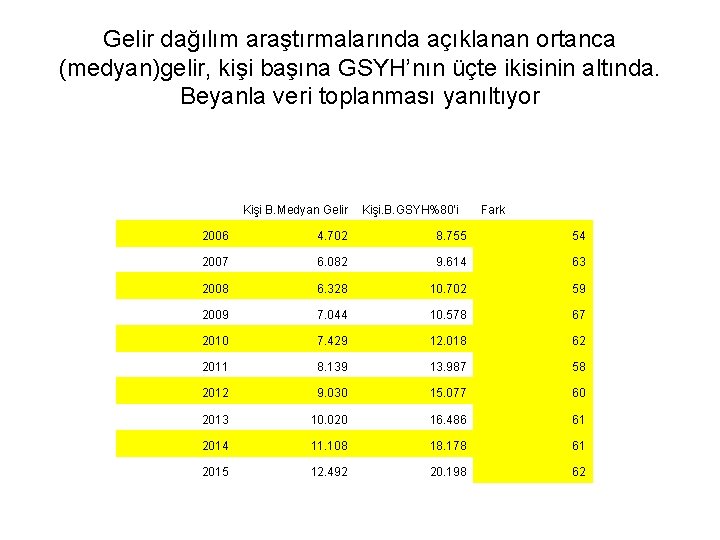 Gelir dağılım araştırmalarında açıklanan ortanca (medyan)gelir, kişi başına GSYH'nın üçte ikisinin altında. Beyanla veri toplanması yanıltıyor

| | Kişi B.Medyan Gelir | Kişi.B.GSYH%80'i | Fark |
|---|---|---|---|
| 2006 | 4.702 | 8.755 | 54 |
| 2007 | 6.082 | 9.614 | 63 |
| 2008 | 6.328 | 10.702 | 59 |
| 2009 | 7.044 | 10.578 | 67 |
| 2010 | 7.429 | 12.018 | 62 |
| 2011 | 8.139 | 13.987 | 58 |
| 2012 | 9.030 | 15.077 | 60 |
| 2013 | 10.020 | 16.486 | 61 |
| 2014 | 11.108 | 18.178 | 61 |
| 2015 | 12.492 | 20.198 | 62 |